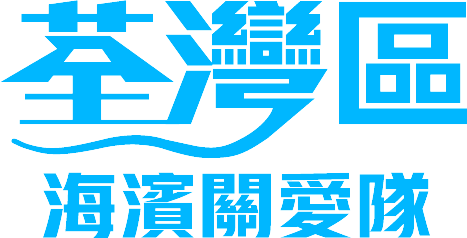 荃灣區
海濱關愛隊